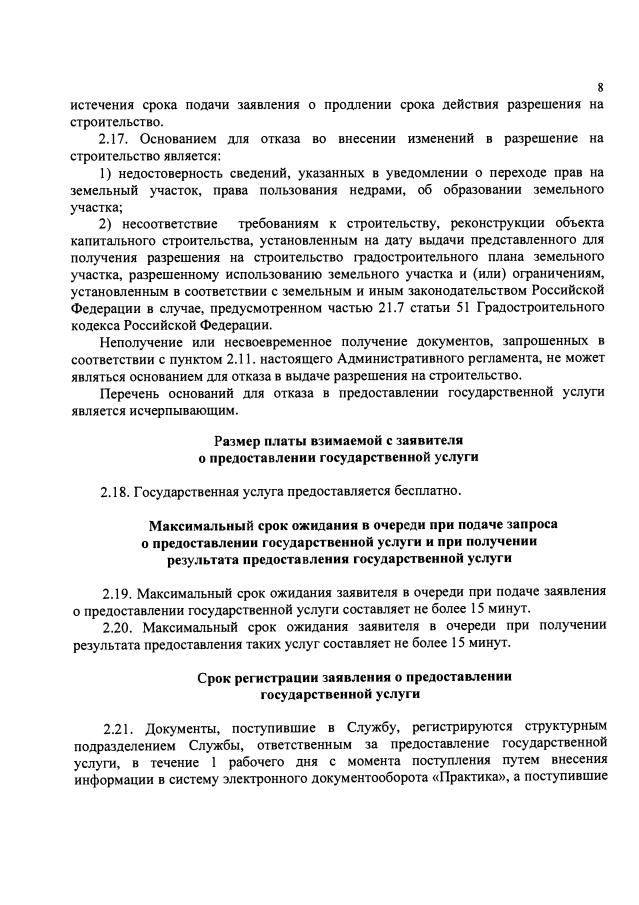 8

истечения срока подачи заявления о продлении срока действия разрешения на строительство.

2.17. Основанием для отказа во внесении изменений в разрешение на строительство является:

1) недостоверность сведений, указанных в уведомлении о переходе прав на земельный участок, права пользования недрами, об образовании земельного участка;

2) несоответствие требованиям к строительству, реконструкции объекта капитального строительства, установленным на дату выдачи представленного для получения разрешения на строительство градостроительного плана земельного участка, разрешенному использованию земельного участка и (или) ограничениям, установленным в соответствии с земельным и иным законодательством Российской Федерации в случае, предусмотренном частью 21.7 статьи 51 Градостроительного кодекса Российской Федерации.

Неполучение или несвоевременное получение документов, запрошенных в соответствии с пунктом 2.11. настоящего Административного регламента, не может являться основанием для отказа в выдаче разрешения на строительство.

Перечень оснований для отказа в предоставлении государственной услуги является исчерпывающим.

Размер платы взимаемой с заявителя о предоставлении государственной услуги

2.18. Государственная услуга предоставляется бесплатно.

Максимальный срок ожидания в очереди при подаче запроса о предоставлении государственной услуги и при получении результата предоставления государственной услуги

2.19. Максимальный срок ожидания заявителя в очереди при подаче заявления о предоставлении государственной услуги составляет не более 15 минут.

2.20. Максимальный срок ожидания заявителя в очереди при получении результата предоставления таких услуг составляет не более 15 минут.

Срок регистрации заявления о предоставлении государственной услуги

2.21. Документы, поступившие в Службу, регистрируются структурным подразделением Службы, ответственным за предоставление государственной услуги, в течение 1 рабочего дня с момента поступления путем внесения информации в систему электронного документооборота «Практика», а поступившие